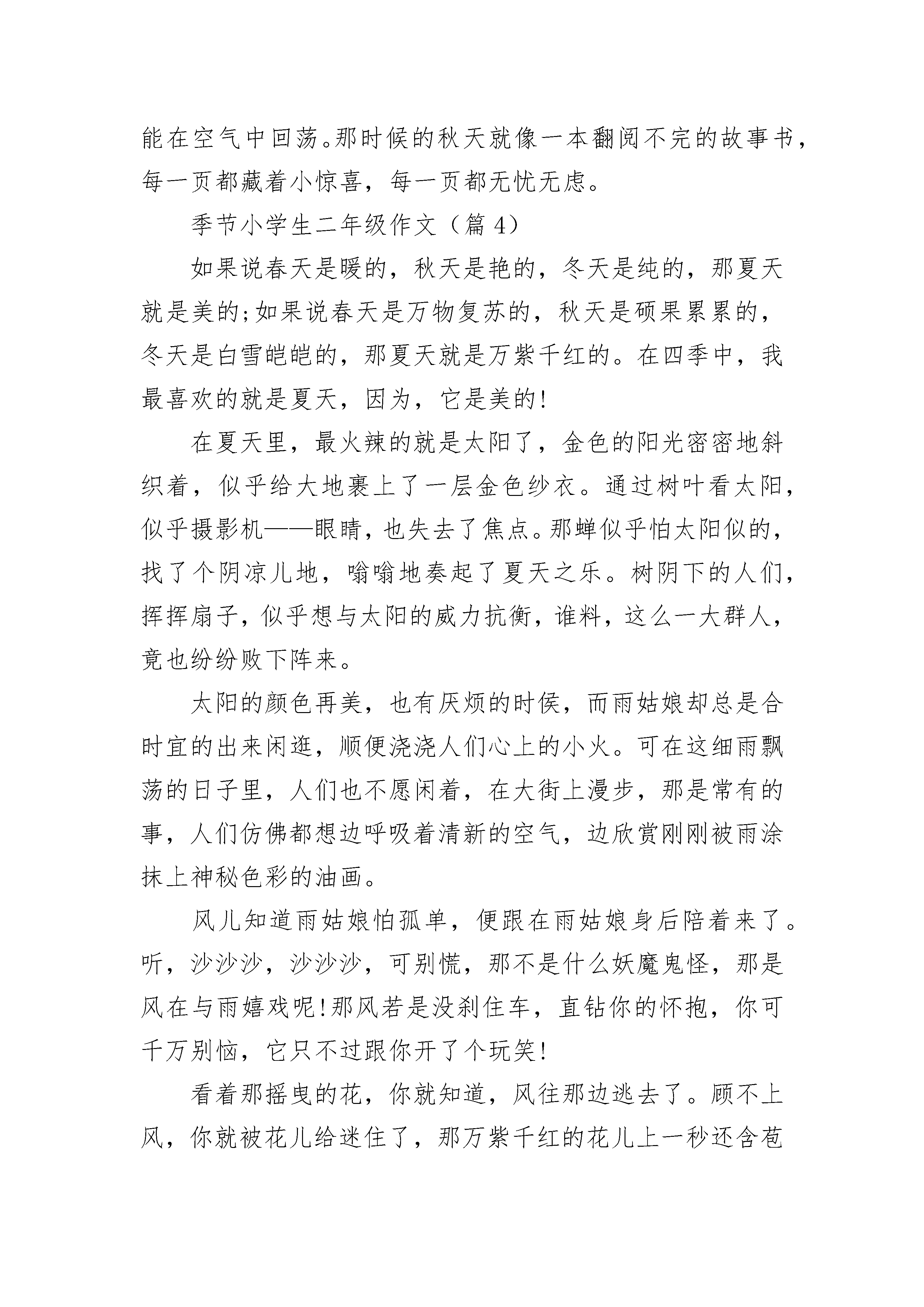 能在空气中回荡。那时候的秋天就像一本翻阅不完的故事书，每一页都藏着小惊喜，每一页都无忧无虑。

季节小学生二年级作文（篇 4）

如果说春天是暖的，秋天是艳的，冬天是纯的，那夏天就是美的;如果说春天是万物复苏的，秋天是硕果累累的，冬天是白雪皑皑的，那夏天就是万紫千红的。在四季中，我最喜欢的就是夏天，因为，它是美的!

在夏天里，最火辣的就是太阳了，金色的阳光密密地斜织着，似乎给大地裹上了一层金色纱衣。通过树叶看太阳，似乎摄影机——眼睛，也失去了焦点。那蝉似乎怕太阳似的，找了个阴凉儿地，嗡嗡地奏起了夏天之乐。树阴下的人们，挥挥扇子，似乎想与太阳的威力抗衡，谁料，这么一大群人，竟也纷纷败下阵来。

太阳的颜色再美，也有厌烦的时侯，而雨姑娘却总是合时宜的出来闲逛，顺便浇浇人们心上的小火。可在这细雨飘荡的日子里，人们也不愿闲着，在大街上漫步，那是常有的事，人们仿佛都想边呼吸着清新的空气，边欣赏刚刚被雨涂抹上神秘色彩的油画。

风儿知道雨姑娘怕孤单，便跟在雨姑娘身后陪着来了。听，沙沙沙，沙沙沙，可别慌，那不是什么妖魔鬼怪，那是风在与雨嬉戏呢!那风若是没刹住车，直钻你的怀抱，你可千万别恼，它只不过跟你开了个玩笑!

看着那摇曳的花，你就知道，风往那边逃去了。顾不上风，你就被花儿给迷住了，那万紫千红的花儿上一秒还含苞